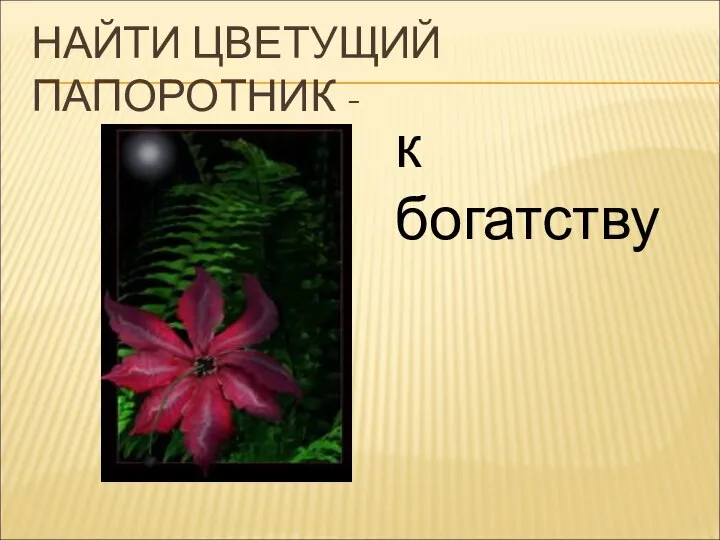 НАЙТИ ЦВЕТУЩИЙ ПАПОРОТНИК -

к богатству